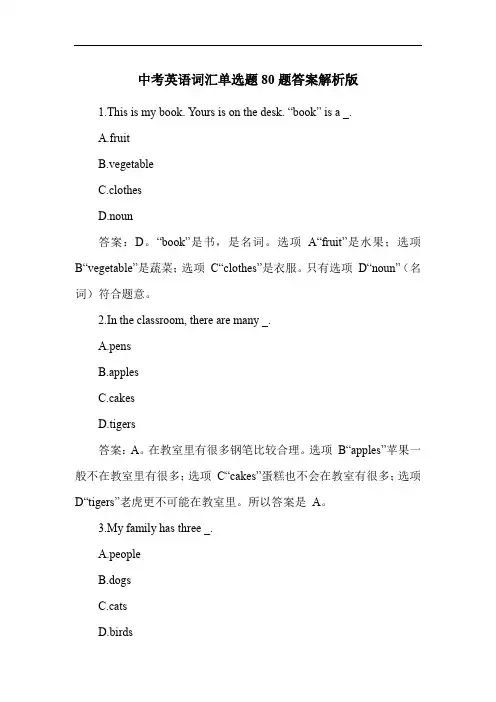 中考英语词汇单选题 80 题答案解析版

1.This is my book. Yours is on the desk. “book” is a _.

A.fruit

B.vegetable

C.clothes

D.noun

答案：D。“book”是书，是名词。选项 A“fruit”是水果；选项 B“vegetable”是蔬菜；选项 C“clothes”是衣服。只有选项 D“noun”（名词）符合题意。

2.In the classroom, there are many _.

A.pens

B.apples

C.cakes

D.tigers

答案：A。在教室里有很多钢笔比较合理。选项 B“apples”苹果一般不在教室里有很多；选项 C“cakes”蛋糕也不会在教室有很多；选项 D“tigers”老虎更不可能在教室里。所以答案是 A。

3.My family has three _.

A.people

B.dogs

C.cats

D.birds